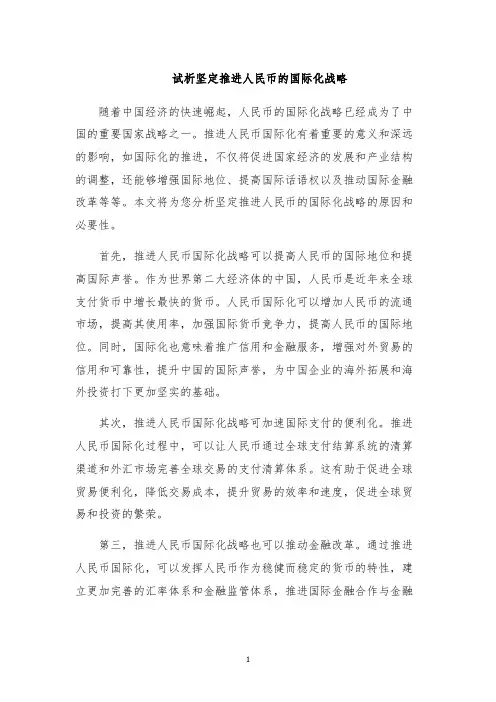 试析坚定推进人民币的国际化战略

随着中国经济的快速崛起，人民币的国际化战略已经成为了中国的重要国家战略之一。推进人民币国际化有着重要的意义和深远的影响，如国际化的推进，不仅将促进国家经济的发展和产业结构的调整，还能够增强国际地位、提高国际话语权以及推动国际金融改革等等。本文将为您分析坚定推进人民币的国际化战略的原因和必要性。

首先，推进人民币国际化战略可以提高人民币的国际地位和提高国际声誉。作为世界第二大经济体的中国，人民币是近年来全球支付货币中增长最快的货币。人民币国际化可以增加人民币的流通市场，提高其使用率，加强国际货币竞争力，提高人民币的国际地位。同时，国际化也意味着推广信用和金融服务，增强对外贸易的信用和可靠性，提升中国的国际声誉，为中国企业的海外拓展和海外投资打下更加坚实的基础。

其次，推进人民币国际化战略可加速国际支付的便利化。推进人民币国际化过程中，可以让人民币通过全球支付结算系统的清算渠道和外汇市场完善全球交易的支付清算体系。这有助于促进全球贸易便利化，降低交易成本，提升贸易的效率和速度，促进全球贸易和投资的繁荣。

第三，推进人民币国际化战略也可以推动金融改革。通过推进人民币国际化，可以发挥人民币作为稳健而稳定的货币的特性，建立更加完善的汇率体系和金融监管体系，推进国际金融合作与金融

1